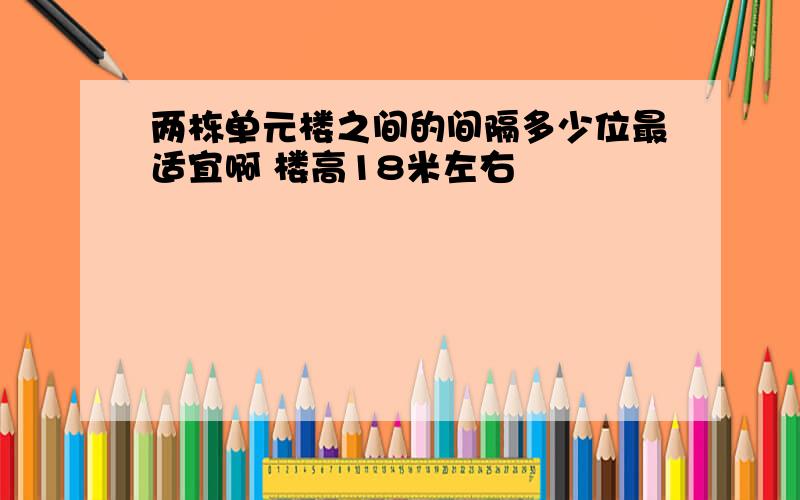 两栋单元楼之间的间隔多少位最适宜啊 楼高18米左右